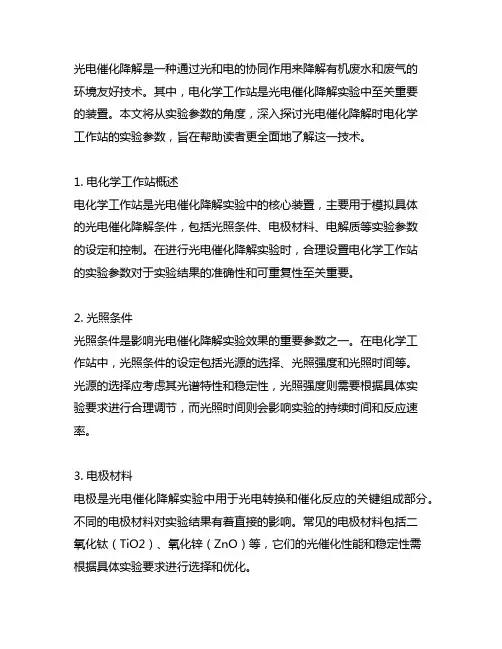 光电催化降解是一种通过光和电的协同作用来降解有机废水和废气的环境友好技术。其中，电化学工作站是光电催化降解实验中至关重要的装置。本文将从实验参数的角度，深入探讨光电催化降解时电化学工作站的实验参数，旨在帮助读者更全面地了解这一技术。

1. 电化学工作站概述
电化学工作站是光电催化降解实验中的核心装置，主要用于模拟具体的光电催化降解条件，包括光照条件、电极材料、电解质等实验参数的设定和控制。在进行光电催化降解实验时，合理设置电化学工作站的实验参数对于实验结果的准确性和可重复性至关重要。

2. 光照条件
光照条件是影响光电催化降解实验效果的重要参数之一。在电化学工作站中，光照条件的设定包括光源的选择、光照强度和光照时间等。光源的选择应考虑其光谱特性和稳定性，光照强度则需要根据具体实验要求进行合理调节，而光照时间则会影响实验的持续时间和反应速率。

3. 电极材料
电极是光电催化降解实验中用于光电转换和催化反应的关键组成部分。不同的电极材料对实验结果有着直接的影响。常见的电极材料包括二氧化钛（TiO2）、氧化锌（ZnO）等，它们的光催化性能和稳定性需根据具体实验要求进行选择和优化。